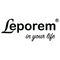 Leporem®
in your life